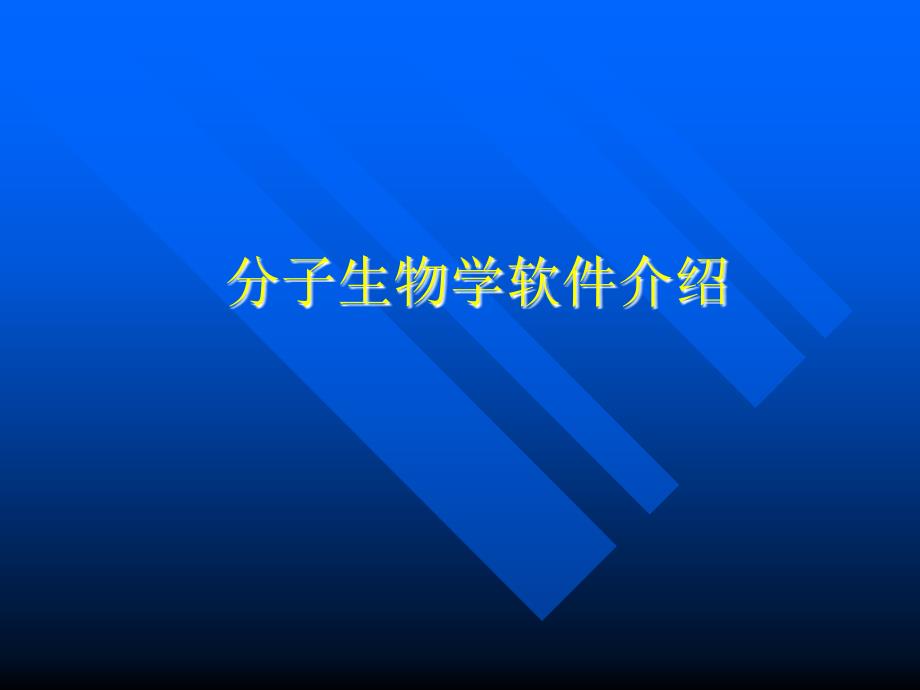 分子生物学软件介绍